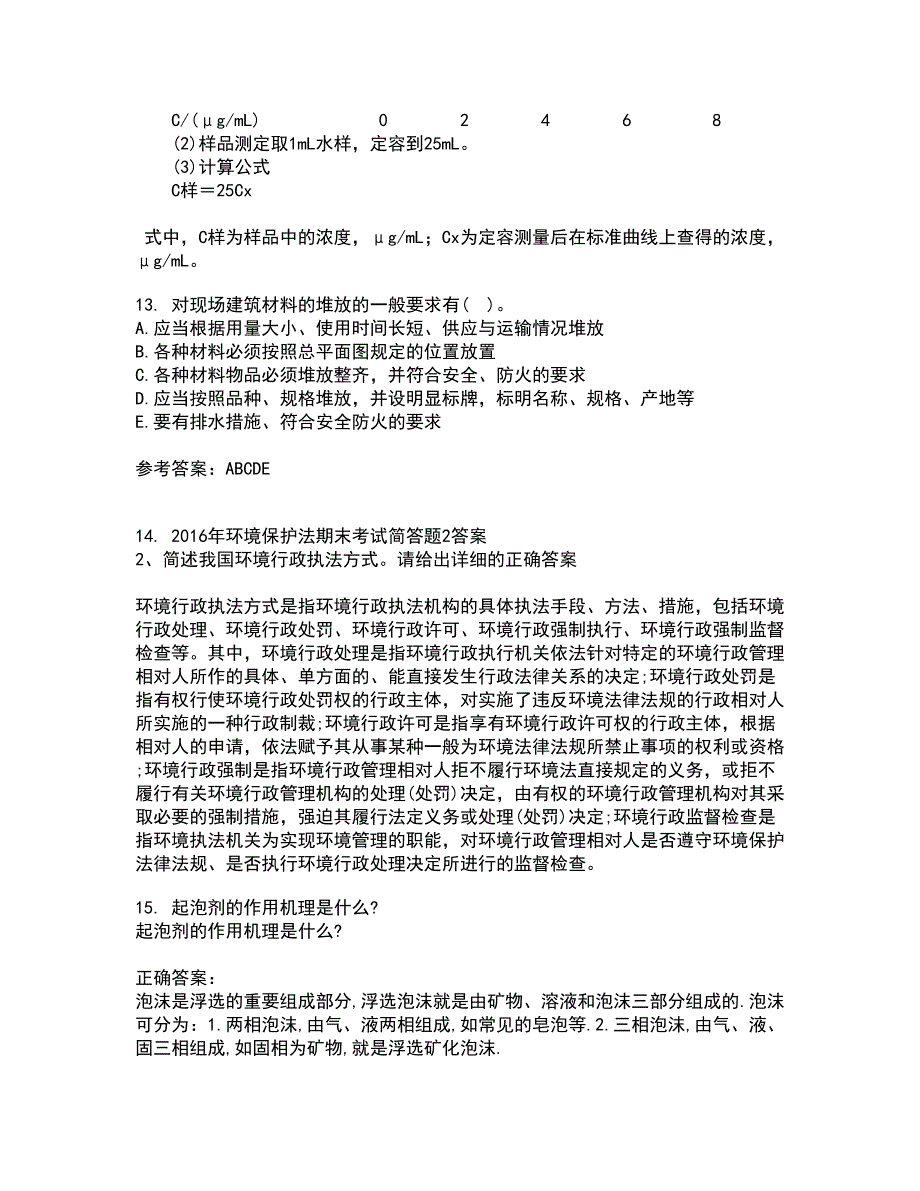 C/(μg/mL) 0 2 4 6 8
(2)样品测定取1mL水样，定容到25mL。
(3)计算公式
C样＝25Cx

式中，C样为样品中的浓度，μg/mL；Cx为定容测量后在标准曲线上查得的浓度，μg/mL。

13. 对现场建筑材料的堆放的一般要求有( )。
A.应当根据用量大小、使用时间长短、供应与运输情况堆放
B.各种材料必须按照总平面图规定的位置放置
C.各种材料物品必须堆放整齐，并符合安全、防火的要求
D.应当按照品种、规格堆放，并设明显标牌，标明名称、规格、产地等
E.要有排水措施、符合安全防火的要求

参考答案：ABCDE

14. 2016年环境保护法期末考试简答题2答案
2、简述我国环境行政执法方式。请给出详细的正确答案

环境行政执法方式是指环境行政执法机构的具体执法手段、方法、措施，包括环境行政处理、环境行政处罚、环境行政许可、环境行政强制执行、环境行政强制监督检查等。其中，环境行政处理是指环境行政执行机关依法针对特定的环境行政管理相对人所作的具体、单方面的、能直接发生行政法律关系的决定;环境行政处罚是指有权行使环境行政处罚权的行政主体，对实施了违反环境法律法规的行政相对人所实施的一种行政制裁;环境行政许可是指享有环境行政许可权的行政主体，根据相对人的申请，依法赋予其从事某种一般为环境法律法规所禁止事项的权利或资格;环境行政强制是指环境行政管理相对人拒不履行环境法直接规定的义务，或拒不履行有关环境行政管理机构的处理(处罚)决定，由有权的环境行政管理机构对其采取必要的强制措施，强迫其履行法定义务或处理(处罚)决定;环境行政监督检查是指环境执法机关为实现环境管理的职能，对环境行政管理相对人是否遵守环境保护法律法规、是否执行环境行政处理决定所进行的监督检查。

15. 起泡剂的作用机理是什么?
起泡剂的作用机理是什么?

正确答案：
泡沫是浮选的重要组成部分,浮选泡沫就是由矿物、溶液和泡沫三部分组成的.泡沫可分为：1.两相泡沫,由气、液两相组成,如常见的皂泡等.2.三相泡沫,由气、液、固三相组成,如固相为矿物,就是浮选矿化泡沫.